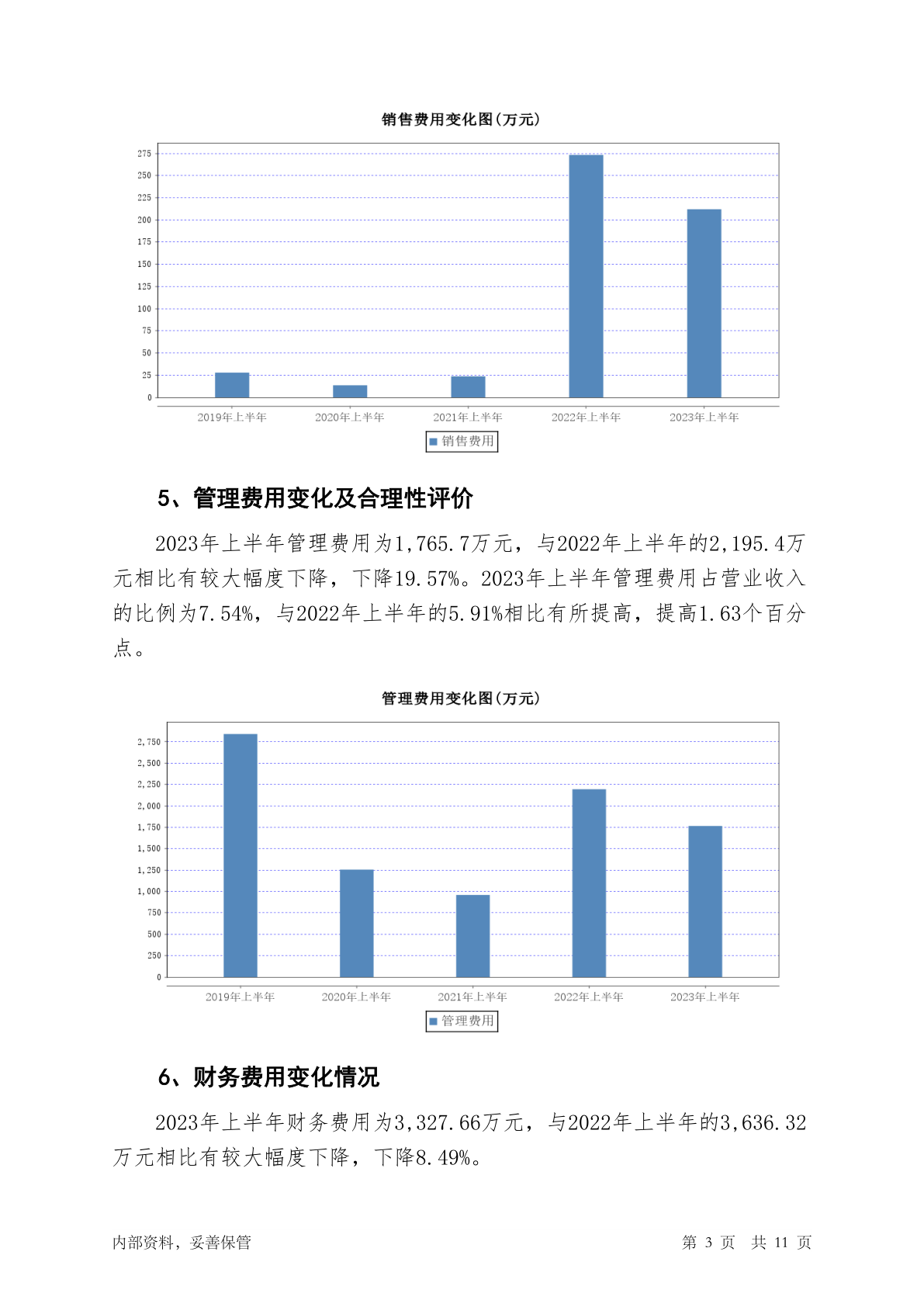 销售费用变化图(万元)

275
250
225
200
175
150
125
100
75
50
25
0

2019年上半年 2020年上半年 2021年上半年 2022年上半年 2023年上半年

销售费用

5、管理费用变化及合理性评价

2023年上半年管理费用为1,765.7万元，与2022年上半年的2,195.4万元相比有较大幅度下降，下降19.57%。2023年上半年管理费用占营业收入的比例为7.54%，与2022年上半年的5.91%相比有所提高，提高1.63个百分点。

管理费用变化图(万元)

2,750
2,500
2,250
2,000
1,750
1,500
1,250
1,000
750
500
250
0

2019年上半年 2020年上半年 2021年上半年 2022年上半年 2023年上半年

管理费用

6、财务费用变化情况

2023年上半年财务费用为3,327.66万元，与2022年上半年的3,636.32万元相比有较大幅度下降，下降8.49%。

内部资料，妥善保管

第 3 页 共 11 页